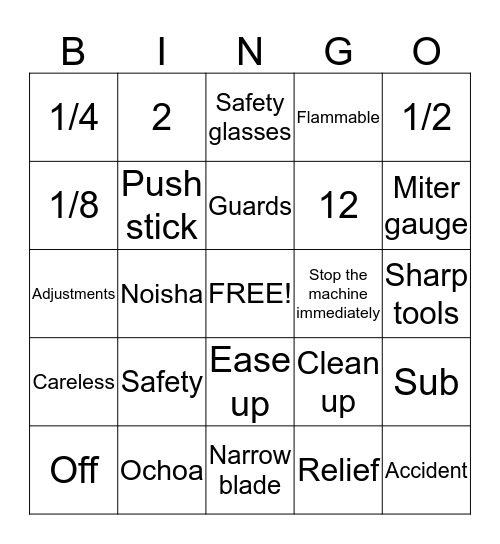 | B | I | N | G | O |
|---|---|---|---|---|
| 1/4 | 2 | Safety glasses | Flammable | 1/2 |
| 1/8 | Push stick | Guards | 12 | Miter gauge |
| Adjustments | Noisha | FREE! | Stop the machine immediately | Sharp tools |
| Careless | Safety | Ease up | Clean up | Sub |
| Off | Ochoa | Narrow blade | Relief | Accident |